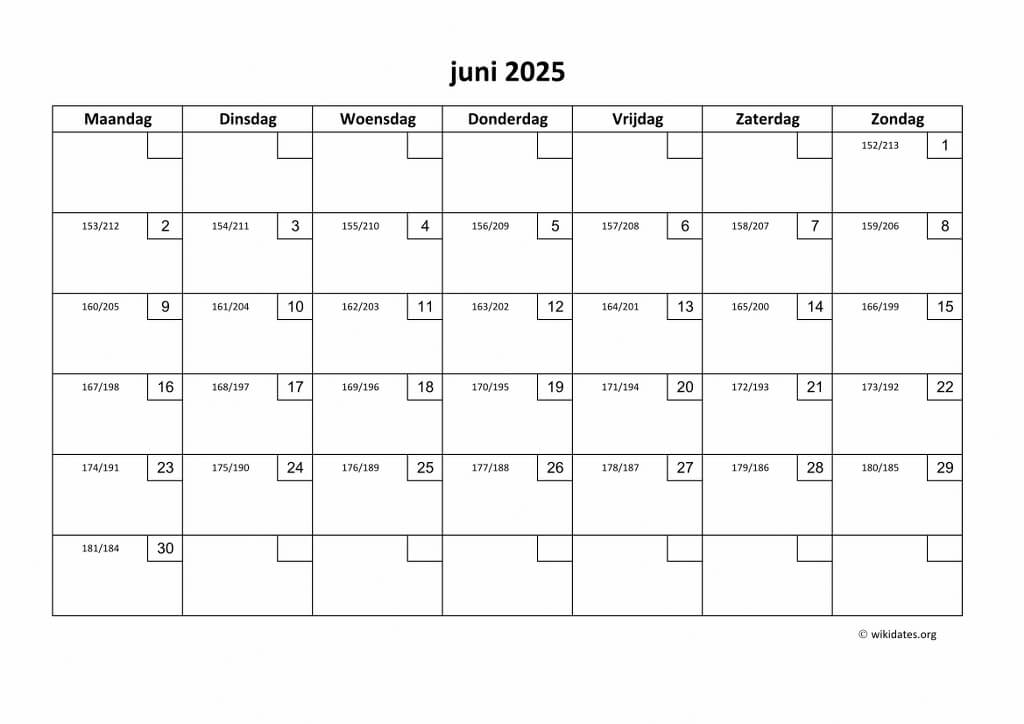 juni 2025

| Maandag | Dinsdag | Woensdag | Donderdag | Vrijdag | Zaterdag | Zondag |
|---|---|---|---|---|---|---|
| | | | | | | 152/213 1 |
| 153/212 2 | 154/211 3 | 155/210 4 | 156/209 5 | 157/208 6 | 158/207 7 | 159/206 8 |
| 160/205 9 | 161/204 10 | 162/203 11 | 163/202 12 | 164/201 13 | 165/200 14 | 166/199 15 |
| 167/198 16 | 168/197 17 | 169/196 18 | 170/195 19 | 171/194 20 | 172/193 21 | 173/192 22 |
| 174/191 23 | 175/190 24 | 176/189 25 | 177/188 26 | 178/187 27 | 179/186 28 | 180/185 29 |
| 181/184 30 | | | | | | |

© wikidates.org